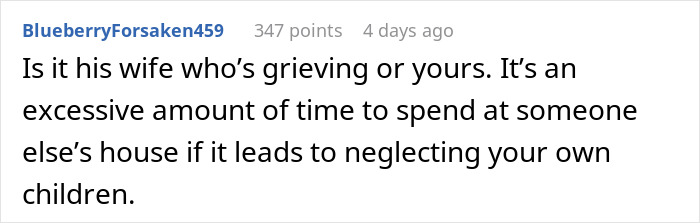 BlueberryForsaken459 347 points 4 days ago

Is it his wife who's grieving or yours. It's an excessive amount of time to spend at someone else's house if it leads to neglecting your own children.